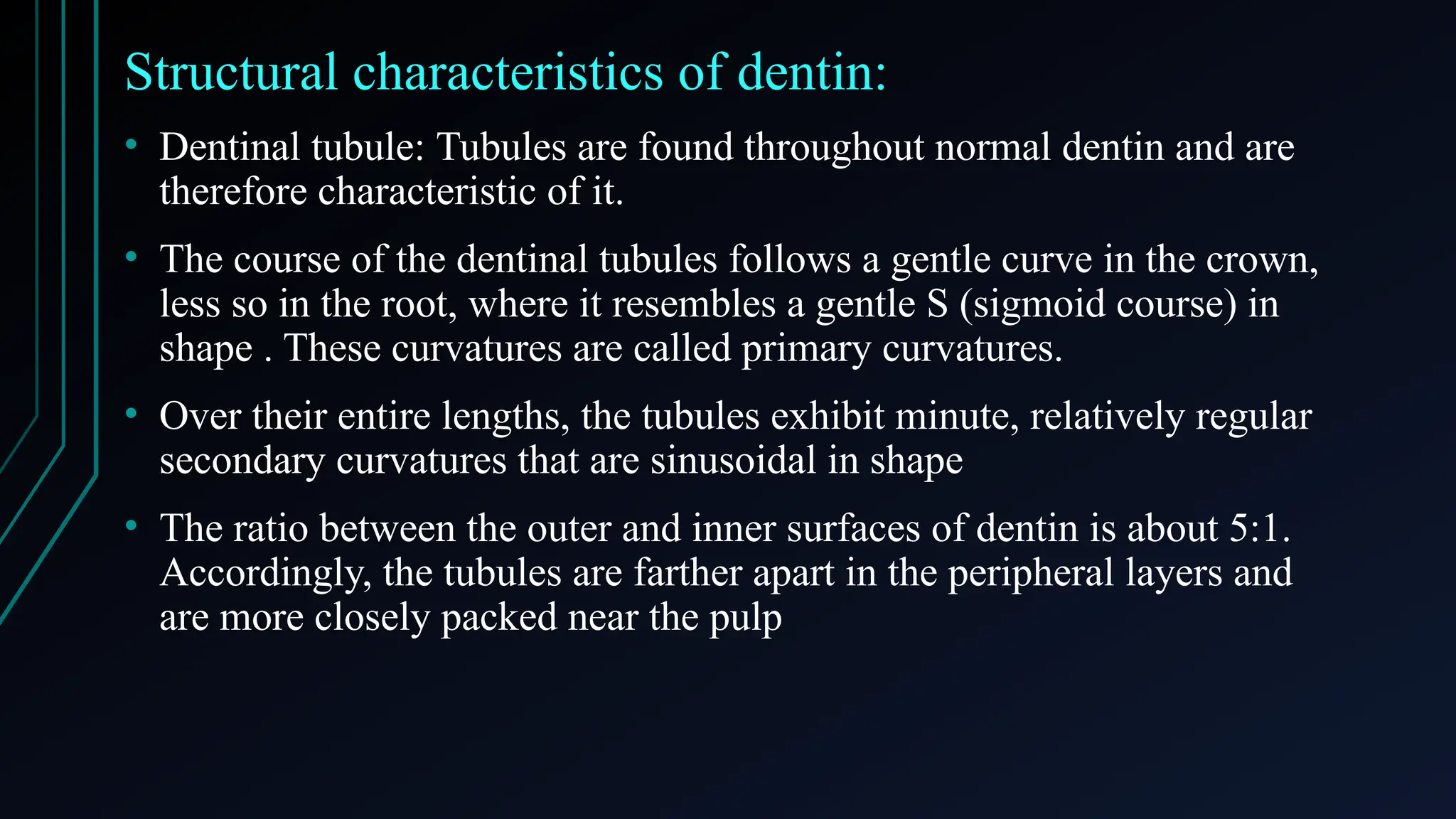 Structural characteristics of dentin:

• Dentinal tubule: Tubules are found throughout normal dentin and are therefore characteristic of it.

• The course of the dentinal tubules follows a gentle curve in the crown, less so in the root, where it resembles a gentle S (sigmoid course) in shape . These curvatures are called primary curvatures.

• Over their entire lengths, the tubules exhibit minute, relatively regular secondary curvatures that are sinusoidal in shape

• The ratio between the outer and inner surfaces of dentin is about 5:1. Accordingly, the tubules are farther apart in the peripheral layers and are more closely packed near the pulp